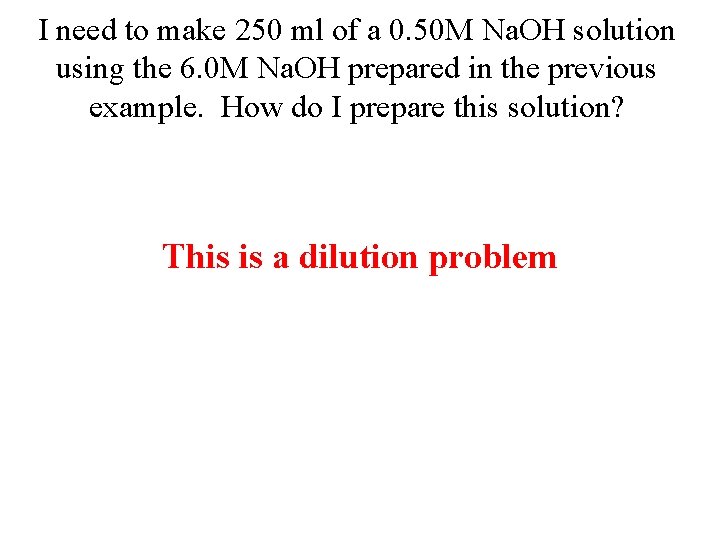 I need to make 250 ml of a 0.50M NaOH solution using the 6.0M NaOH prepared in the previous example. How do I prepare this solution?

This is a dilution problem